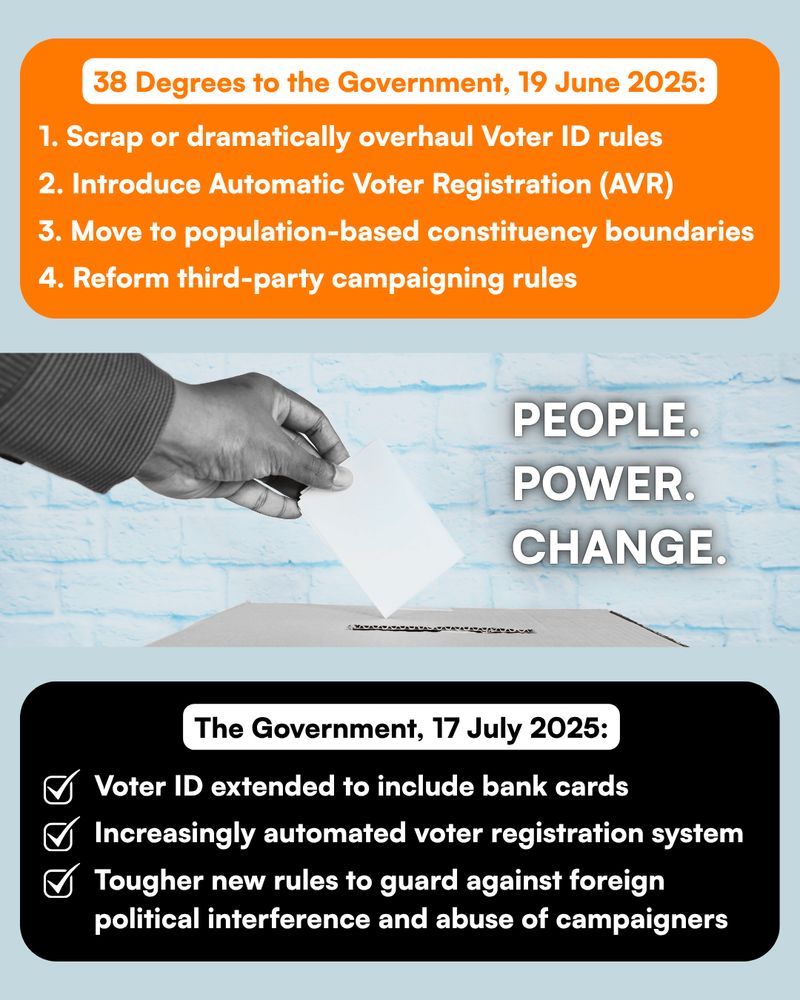 38 Degrees to the Government, 19 June 2025:

1. Scrap or dramatically overhaul Voter ID rules
2. Introduce Automatic Voter Registration (AVR)
3. Move to population-based constituency boundaries
4. Reform third-party campaigning rules

PEOPLE.
POWER.
CHANGE.

The Government, 17 July 2025:

Voter ID extended to include bank cards
Increasingly automated voter registration system
Tougher new rules to guard against foreign political interference and abuse of campaigners